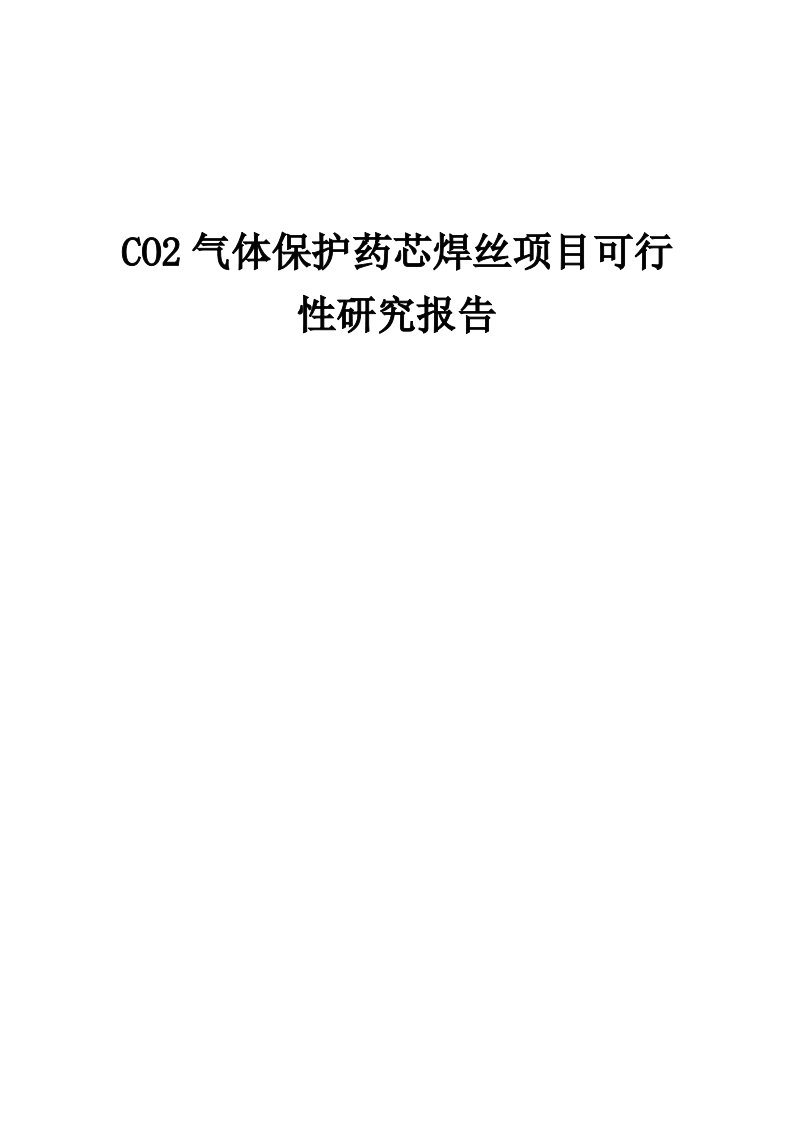 CO2 气体保护药芯焊丝项目可行性研究报告